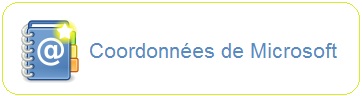 @

Coordonnées de Microsoft